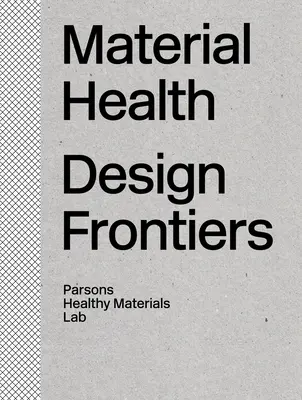 Material Health

Design Frontiers

Parsons
Healthy Materials
Lab